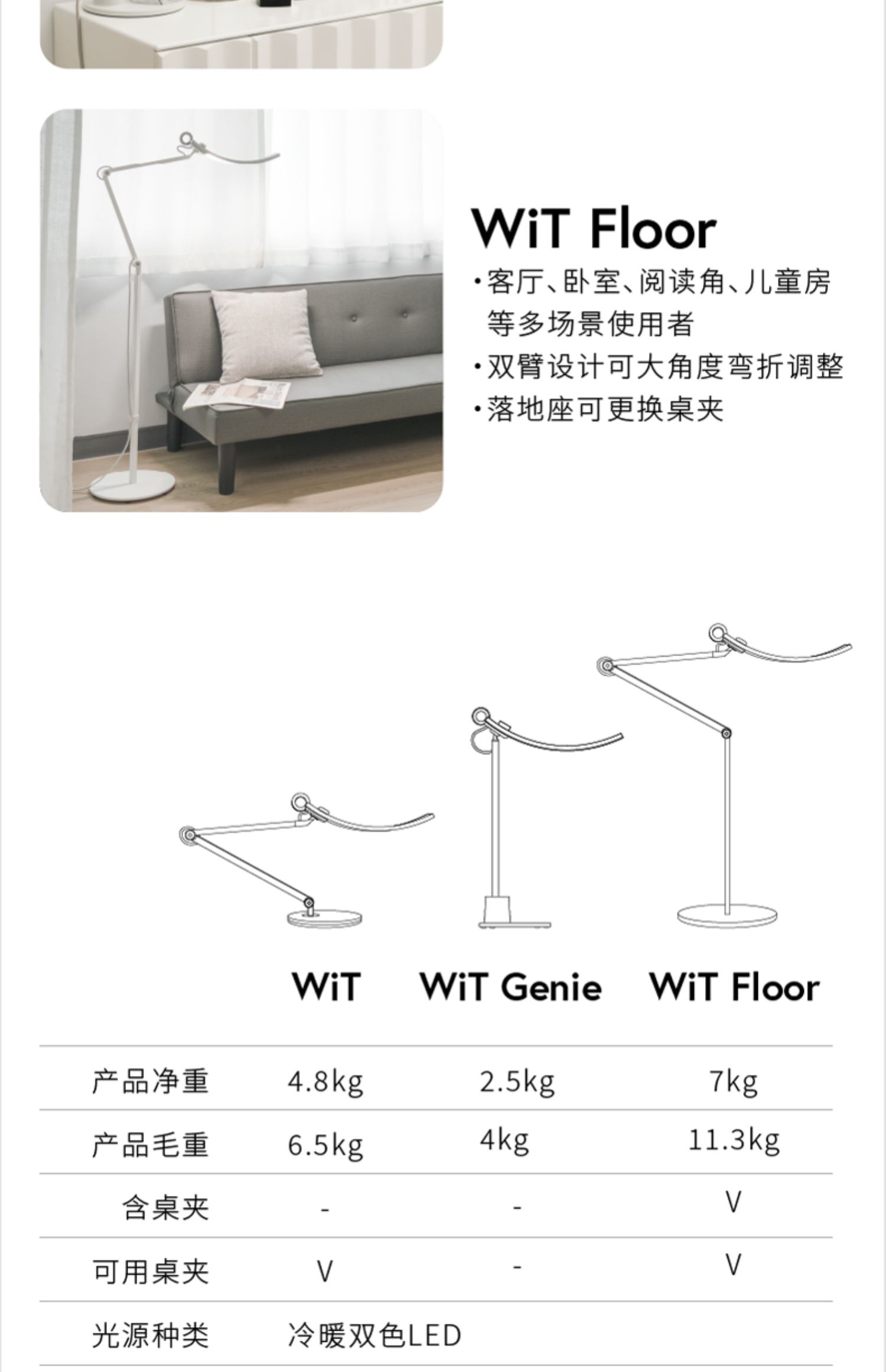 WiT Floor

• 客厅、卧室、阅读角、儿童房等多场景使用者
• 双臂设计可大角度弯折调整
• 落地座可更换桌夹

|  | WiT | WiT Genie | WiT Floor |
|---|---|---|---|
| 产品净重 | 4.8kg | 2.5kg | 7kg |
| 产品毛重 | 6.5kg | 4kg | 11.3kg |
| 含桌夹 | - | - | V |
| 可用桌夹 | V | - | V |
| 光源种类 | 冷暖双色LED |  |  |